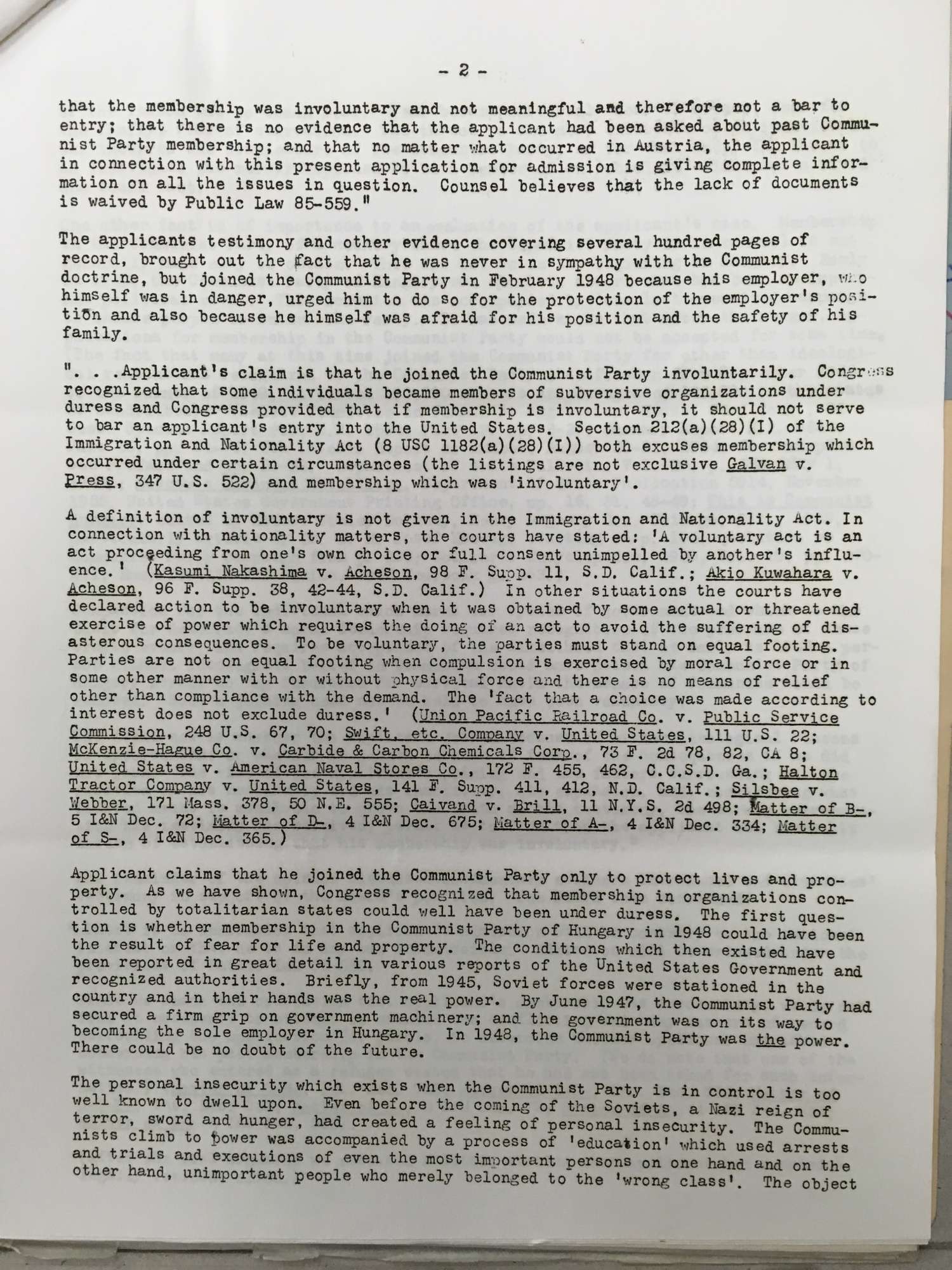 - 2 -

that the membership was involuntary and not meaningful and therefore not a bar to entry; that there is no evidence that the applicant had been asked about past Communist Party membership; and that no matter what occurred in Austria, the applicant in connection with this present application for admission is giving complete information on all the issues in question. Counsel believes that the lack of documents is waived by Public Law 85-559."

The applicants testimony and other evidence covering several hundred pages of record, brought out the fact that he was never in sympathy with the Communist doctrine, but joined the Communist Party in February 1948 because his employer, who himself was in danger, urged him to do so for the protection of the employer's position and also because he himself was afraid for his position and the safety of his family.

". . .Applicant's claim is that he joined the Communist Party involuntarily. Congress recognized that some individuals became members of subversive organizations under duress and Congress provided that if membership is involuntary, it should not serve to bar an applicant's entry into the United States. Section 212(a)(28)(I) of the Immigration and Nationality Act (8 USC 1182(a)(28)(I)) both excuses membership which occurred under certain circumstances (the listings are not exclusive Galvan v. Press, 347 U.S. 522) and membership which was 'involuntary'.

A definition of involuntary is not given in the Immigration and Nationality Act. In connection with nationality matters, the courts have stated: 'A voluntary act is an act proceeding from one's own choice or full consent unimpelled by another's influence.' (Kasumi Nakashima v. Acheson, 98 F. Supp. 11, S.D. Calif.; Akio Kuwahara v. Acheson, 96 F. Supp. 38, 42-44, S.D. Calif.) In other situations the courts have declared action to be involuntary when it was obtained by some actual or threatened exercise of power which requires the doing of an act to avoid the suffering of disasterous consequences. To be voluntary, the parties must stand on equal footing. Parties are not on equal footing when compulsion is exercised by moral force or in some other manner with or without physical force and there is no means of relief other than compliance with the demand. The 'fact that a choice was made according to interest does not exclude duress.' (Union Pacific Railroad Co. v. Public Service Commission, 248 U.S. 67, 70; Swift, etc. Company v. United States, 111 U.S. 22; McKenzie-Hague Co. v. Carbide & Carbon Chemicals Corp., 73 F. 2d 78, 82, CA 8; United States v. American Naval Stores Co., 172 F. 455, 462, C.C.S.D. Ga.; Halton Tractor Company v. United States, 141 F. Supp. 411, 412, N.D. Calif.; Silsbee v. Webber, 171 Mass. 378, 50 N.E. 555; Caivand v. Brill, 11 N.Y.S. 2d 498; Matter of B-, 5 I&N Dec. 72; Matter of D-, 4 I&N Dec. 675; Matter of A-, 4 I&N Dec. 334; Matter of S-, 4 I&N Dec. 365.)

Applicant claims that he joined the Communist Party only to protect lives and property. As we have shown, Congress recognized that membership in organizations controlled by totalitarian states could well have been under duress. The first question is whether membership in the Communist Party of Hungary in 1948 could have been the result of fear for life and property. The conditions which then existed have been reported in great detail in various reports of the United States Government and recognized authorities. Briefly, from 1945, Soviet forces were stationed in the country and in their hands was the real power. By June 1947, the Communist Party had secured a firm grip on government machinery; and the government was on its way to becoming the sole employer in Hungary. In 1948, the Communist Party was the power. There could be no doubt of the future.

The personal insecurity which exists when the Communist Party is in control is too well known to dwell upon. Even before the coming of the Soviets, a Nazi reign of terror, sword and hunger, had created a feeling of personal insecurity. The Communists climb to power was accompanied by a process of 'education' which used arrests and trials and executions of even the most important persons on one hand and on the other hand, unimportant people who merely belonged to the 'wrong class'. The object